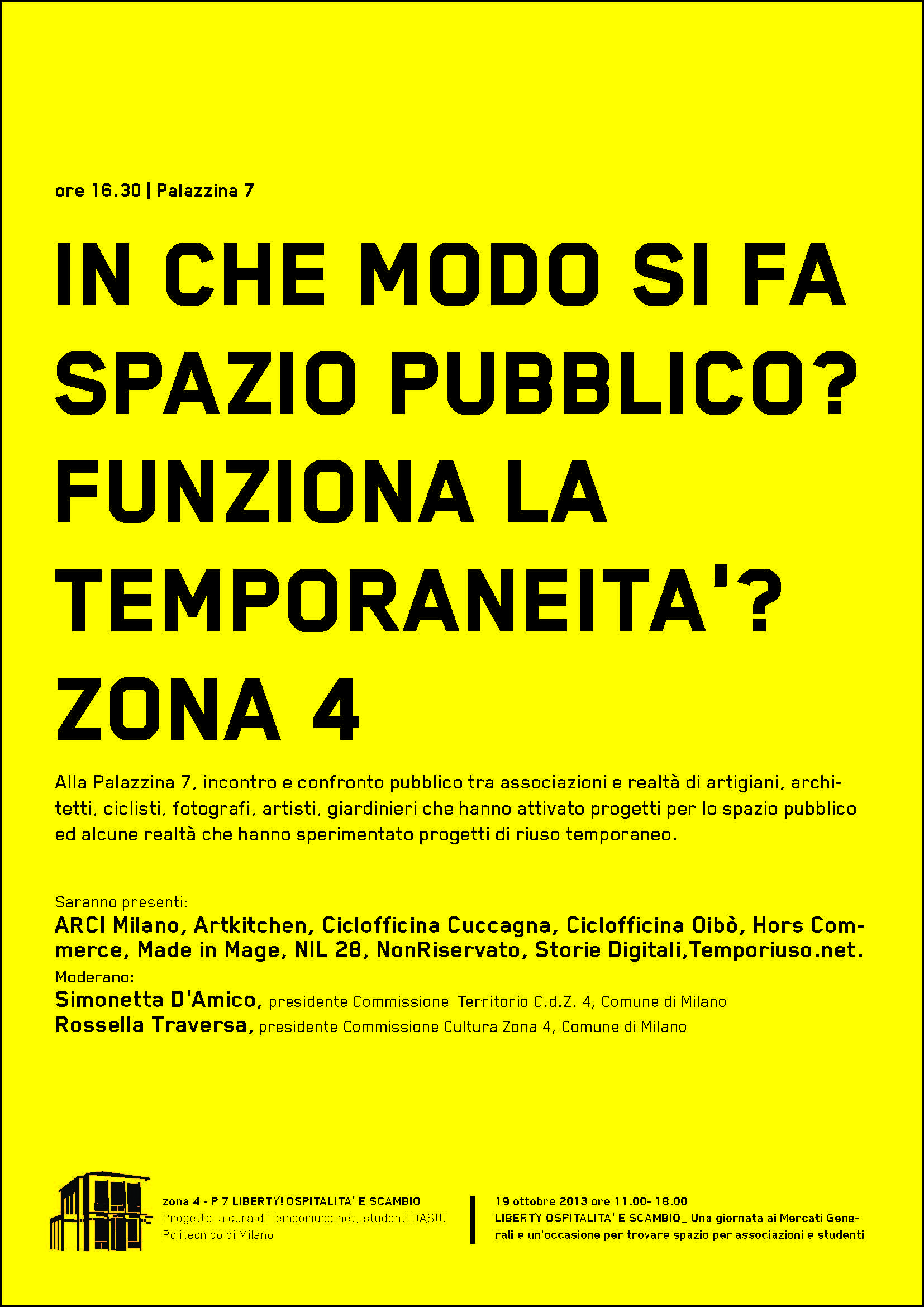 ore 16.30 | Palazzina 7

IN CHE MODO SI FA SPAZIO PUBBLICO? FUNZIONA LA TEMPORANEITA'? ZONA 4

Alla Palazzina 7, incontro e confronto pubblico tra associazioni e realtà di artigiani, architetti, ciclisti, fotografi, artisti, giardinieri che hanno attivato progetti per lo spazio pubblico ed alcune realtà che hanno sperimentato progetti di riuso temporaneo.

Saranno presenti:
ARCI Milano, Artkitchen, Ciclofficina Cuccagna, Ciclofficina Oibò, Hors Commerce, Made in Mage, NIL 28, NonRiservato, Storie Digitali,Temporiuso.net.
Moderano:
Simonetta D'Amico, presidente Commissione Territorio C.d.Z. 4, Comune di Milano
Rossella Traversa, presidente Commissione Cultura Zona 4, Comune di Milano

zona 4 - P 7 LIBERTY! OSPITALITA' E SCAMBIO
Progetto a cura di Temporiuso.net, studenti DAStU Politecnico di Milano

19 ottobre 2013 ore 11.00- 18.00
LIBERTY OSPITALITA' E SCAMBIO_ Una giornata ai Mercati Generali e un'occasione per trovare spazio per associazioni e studenti